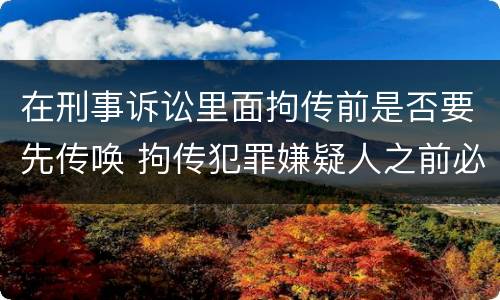 在刑事诉讼里面拘传前是否要先传唤 拘传犯罪嫌疑人之前必